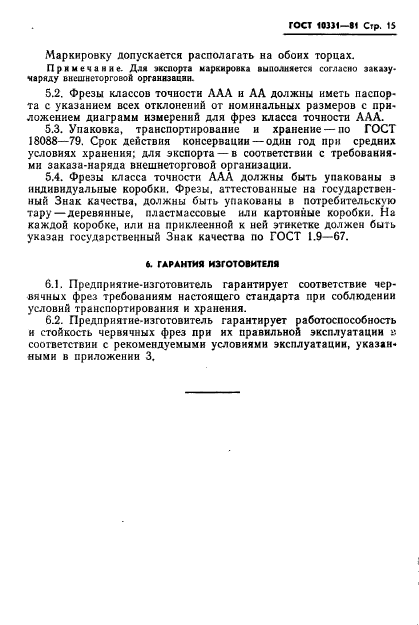 ГОСТ 10331—81 Стр. 15

Маркировку допускается располагать на обоих торцах.

Примечание. Для экспорта маркировка выполняется согласно заказу-наряду внешнеторговой организации.

5.2. Фрезы классов точности ААА и АА должны иметь паспорта с указанием всех отклонений от номинальных размеров с приложением диаграмм измерений для фрез класса точности ААА.

5.3. Упаковка, транспортирование и хранение — по ГОСТ 18088—79. Срок действия консервации — один год при средних условиях хранения; для экспорта — в соответствии с требованиями заказа-наряда внешнеторговой организации.

5.4. Фрезы класса точности ААА должны быть упакованы в индивидуальные коробки. Фрезы, аттестованные на государственный Знак качества, должны быть упакованы в потребительскую тару — деревянные, пластмассовые или картонные коробки. На каждой коробке, или на приклеенной к ней этикетке должен быть указан государственный Знак качества по ГОСТ 1.9—67.

6. ГАРАНТИЯ ИЗГОТОВИТЕЛЯ

6.1. Предприятие-изготовитель гарантирует соответствие червячных фрез требованиям настоящего стандарта при соблюдении условий транспортирования и хранения.

6.2. Предприятие-изготовитель гарантирует работоспособность и стойкость червячных фрез при их правильной эксплуатации в соответствии с рекомендуемыми условиями эксплуатации, указанными в приложении 3.